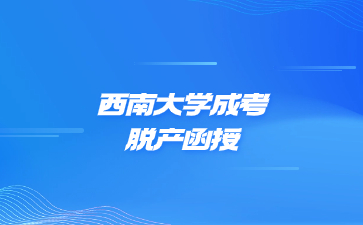 西南大学成考
脱产函授